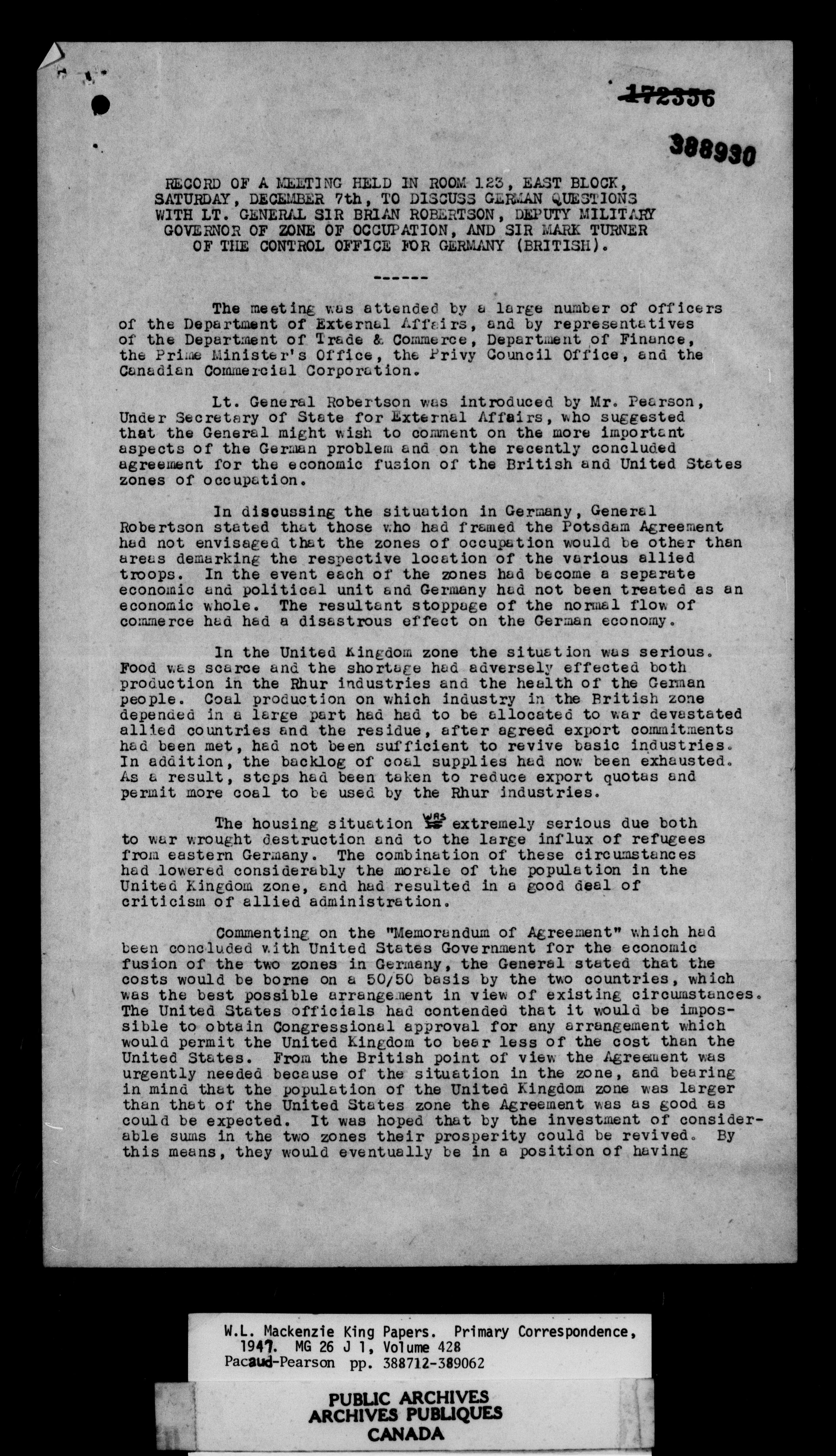 172356

388930

RECORD OF A MEETING HELD IN ROOM 123, EAST BLOCK, SATURDAY, DECEMBER 7th, TO DISCUSS GERMAN QUESTIONS WITH LT. GENERAL SIR BRIAN ROBERTSON, DEPUTY MILITARY GOVERNOR OF ZONE OF OCCUPATION, AND SIR MARK TURNER OF THE CONTROL OFFICE FOR GERMANY (BRITISH).

------

The meeting was attended by a large number of officers of the Department of External Affairs, and by representatives of the Department of Trade & Commerce, Department of Finance, the Prime Minister's Office, the Privy Council Office, and the Canadian Commercial Corporation.

Lt. General Robertson was introduced by Mr. Pearson, Under Secretary of State for External Affairs, who suggested that the General might wish to comment on the more important aspects of the German problem and on the recently concluded agreement for the economic fusion of the British and United States zones of occupation.

In discussing the situation in Germany, General Robertson stated that those who had framed the Potsdam Agreement had not envisaged that the zones of occupation would be other than areas demarking the respective location of the various allied troops. In the event each of the zones had become a separate economic and political unit and Germany had not been treated as an economic whole. The resultant stoppage of the normal flow of commerce had had a disastrous effect on the German economy.

In the United Kingdom zone the situation was serious. Food was scarce and the shortage had adversely effected both production in the Rhur industries and the health of the German people. Coal production on which industry in the British zone depended in a large part had had to be allocated to war devastated allied countries and the residue, after agreed export commitments had been met, had not been sufficient to revive basic industries. In addition, the backlog of coal supplies had now been exhausted. As a result, steps had been taken to reduce export quotas and permit more coal to be used by the Rhur industries.

The housing situation was extremely serious due both to war wrought destruction and to the large influx of refugees from eastern Germany. The combination of these circumstances had lowered considerably the morale of the population in the United Kingdom zone, and had resulted in a good deal of criticism of allied administration.

Commenting on the "Memorandum of Agreement" which had been concluded with United States Government for the economic fusion of the two zones in Germany, the General stated that the costs would be borne on a 50/50 basis by the two countries, which was the best possible arrangement in view of existing circumstances. The United States officials had contended that it would be impossible to obtain Congressional approval for any arrangement which would permit the United Kingdom to bear less of the cost than the United States. From the British point of view the Agreement was urgently needed because of the situation in the zone, and bearing in mind that the population of the United Kingdom zone was larger than that of the United States zone the Agreement was as good as could be expected. It was hoped that by the investment of considerable sums in the two zones their prosperity could be revived. By this means, they would eventually be in a position of having

W.L. Mackenzie King Papers. Primary Correspondence, 1947. MG 26 J 1, Volume 428
Pacaud-Pearson pp. 388712-389062

PUBLIC ARCHIVES
ARCHIVES PUBLIQUES
CANADA